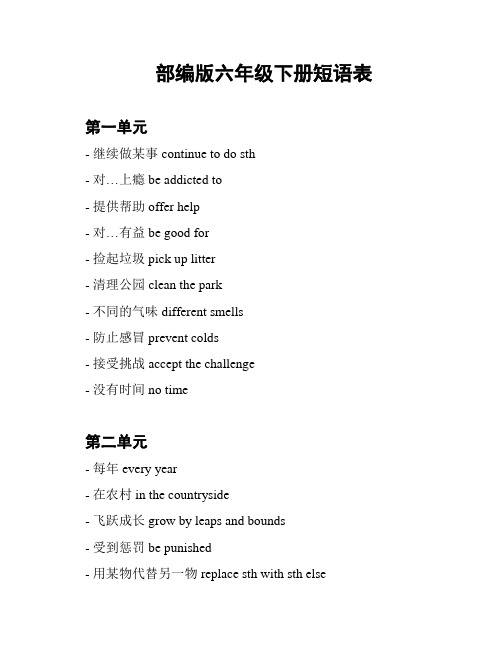 部编版六年级下册短语表

第一单元

- 继续做某事 continue to do sth

- 对…上瘾 be addicted to

- 提供帮助 offer help

- 对…有益 be good for

- 捡起垃圾 pick up litter

- 清理公园 clean the park

- 不同的气味 different smells

- 防止感冒 prevent colds

- 接受挑战 accept the challenge

- 没有时间 no time

第二单元

- 每年 every year

- 在农村 in the countryside

- 飞跃成长 grow by leaps and bounds

- 受到惩罚 be punished

- 用某物代替另一物 replace sth with sth else